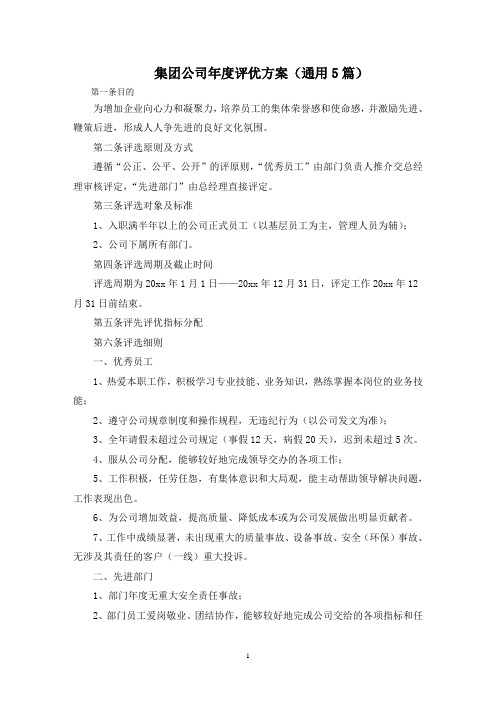 集团公司年度评优方案（通用5篇）

第一条目的

为增加企业向心力和凝聚力，培养员工的集体荣誉感和使命感，并激励先进、鞭策后进，形成人人争先进的良好文化氛围。

第二条评选原则及方式

遵循“公正、公平、公开”的评原则，“优秀员工”由部门负责人推介交总经理审核评定，“先进部门”由总经理直接评定。

第三条评选对象及标准

1、入职满半年以上的公司正式员工（以基层员工为主，管理人员为辅）；

2、公司下属所有部门。

第四条评选周期及截止时间

评选周期为20xx年1月1日——20xx年12月31日，评定工作20xx年12月31日前结束。

第五条评先评优指标分配

第六条评选细则

一、优秀员工

1、热爱本职工作，积极学习专业技能、业务知识，熟练掌握本岗位的业务技能；

2、遵守公司规章制度和操作规程，无违纪行为（以公司发文为准）；

3、全年请假未超过公司规定（事假12天，病假20天），迟到未超过5次。

4、服从公司分配，能够较好地完成领导交办的各项工作；

5、工作积极，任劳任怨，有集体意识和大局观，能主动帮助领导解决问题，工作表现出色。

6、为公司增加效益，提高质量、降低成本或为公司发展做出明显贡献者。

7、工作中成绩显著，未出现重大的质量事故、设备事故、安全（环保）事故、无涉及其责任的客户（一线）重大投诉。

二、先进部门

1、部门年度无重大安全责任事故；

2、部门员工爱岗敬业、团结协作，能够较好地完成公司交给的各项指标和任

1